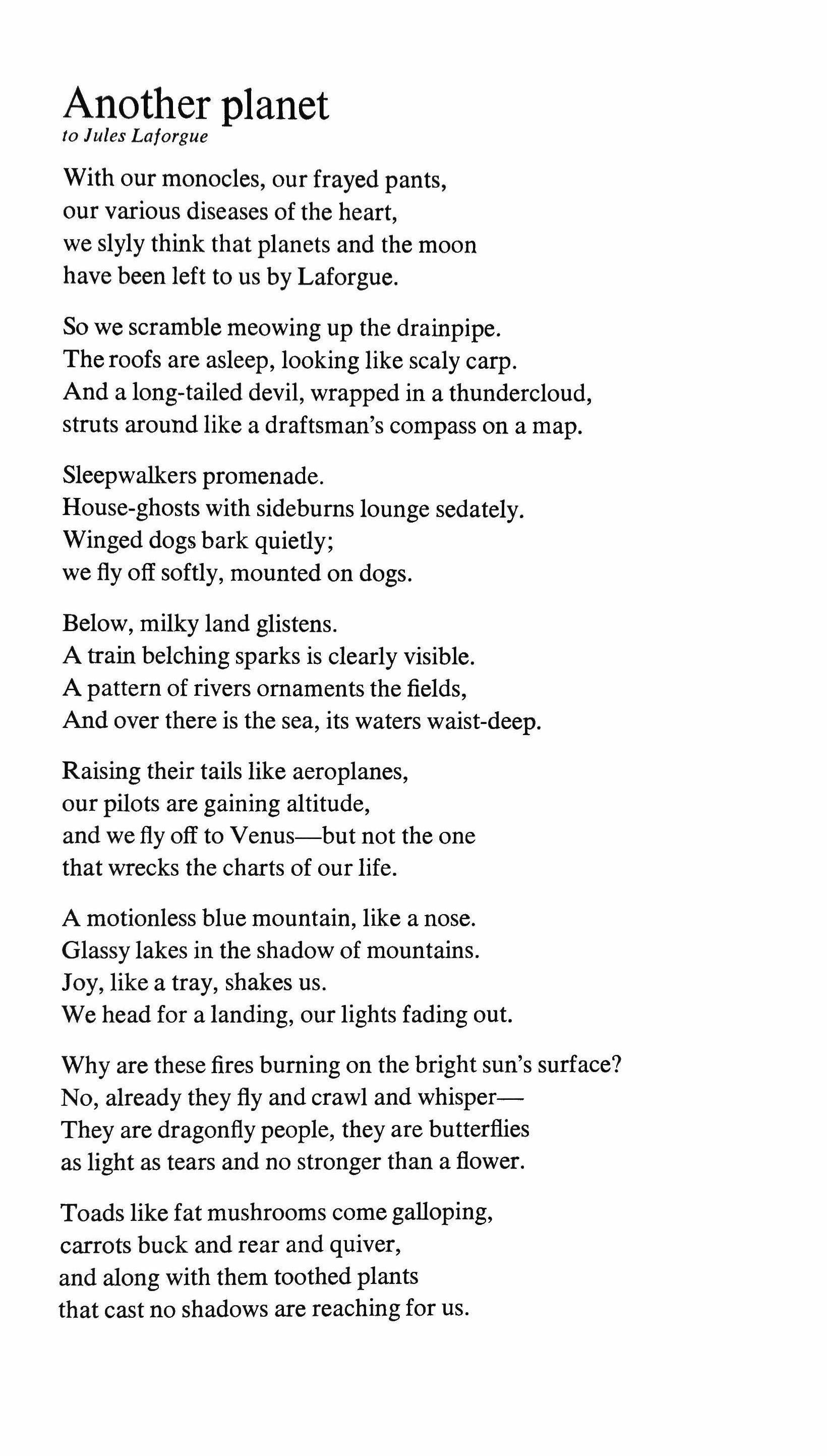 Another planet
to Jules Laforgue

With our monocles, our frayed pants,
our various diseases of the heart,
we slyly think that planets and the moon
have been left to us by Laforgue.

So we scramble meowing up the drainpipe.
The roofs are asleep, looking like scaly carp.
And a long-tailed devil, wrapped in a thundercloud,
struts around like a draftsman's compass on a map.

Sleepwalkers promenade.
House-ghosts with sideburns lounge sedately.
Winged dogs bark quietly;
we fly off softly, mounted on dogs.

Below, milky land glistens.
A train belching sparks is clearly visible.
A pattern of rivers ornaments the fields,
And over there is the sea, its waters waist-deep.

Raising their tails like aeroplanes,
our pilots are gaining altitude,
and we fly off to Venus—but not the one
that wrecks the charts of our life.

A motionless blue mountain, like a nose.
Glassy lakes in the shadow of mountains.
Joy, like a tray, shakes us.
We head for a landing, our lights fading out.

Why are these fires burning on the bright sun's surface?
No, already they fly and crawl and whisper—
They are dragonfly people, they are butterflies
as light as tears and no stronger than a flower.

Toads like fat mushrooms come galloping,
carrots buck and rear and quiver,
and along with them toothed plants
that cast no shadows are reaching for us.